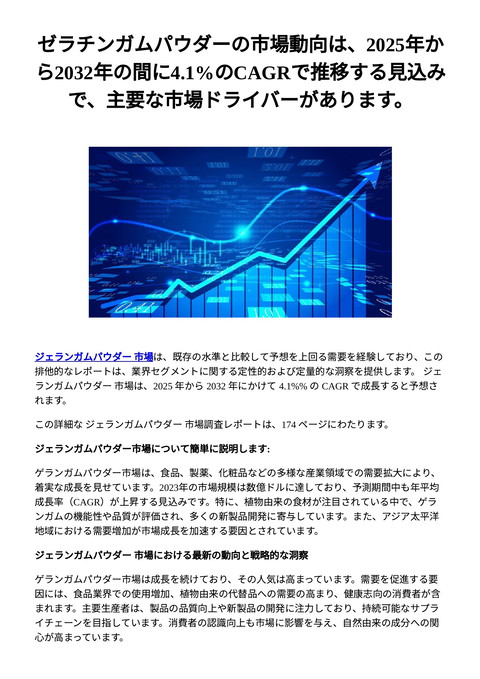 ゼラチンガムパウダーの市場動向は、2025年から2032年の間に4.1%のCAGRで推移する見込みで、主要な市場ドライバーがあります。

ジェランガムパウダー 市場は、既存の水準と比較して予想を上回る需要を経験しており、この排他的なレポートは、業界セグメントに関する定性的および定量的な洞察を提供します。 ジェランガムパウダー 市場は、2025 年から 2032 年にかけて 4.1%% の CAGR で成長すると予想されます。

この詳細な ジェランガムパウダー 市場調査レポートは、174 ページにわたります。

ジェランガムパウダー市場について簡単に説明します:

ゲランガムパウダー市場は、食品、製薬、化粧品などの多様な産業領域での需要拡大により、着実な成長を見せています。2023年の市場規模は数億ドルに達しており、予測期間中も年平均成長率（CAGR）が上昇する見込みです。特に、植物由来の食材が注目されている中で、ゲランガムの機能性や品質が評価され、多くの新製品開発に寄与しています。また、アジア太平洋地域における需要増加が市場成長を加速する要因とされています。

ジェランガムパウダー 市場における最新の動向と戦略的な洞察

ゲランガムパウダー市場は成長を続けており、その人気は高まっています。需要を促進する要因には、食品業界での使用増加、植物由来の代替品への需要の高まり、健康志向の消費者が含まれます。主要生産者は、製品の品質向上や新製品の開発に注力しており、持続可能なサプライチェーンを目指しています。消費者の認識向上も市場に影響を与え、自然由来の成分への関心が高まっています。